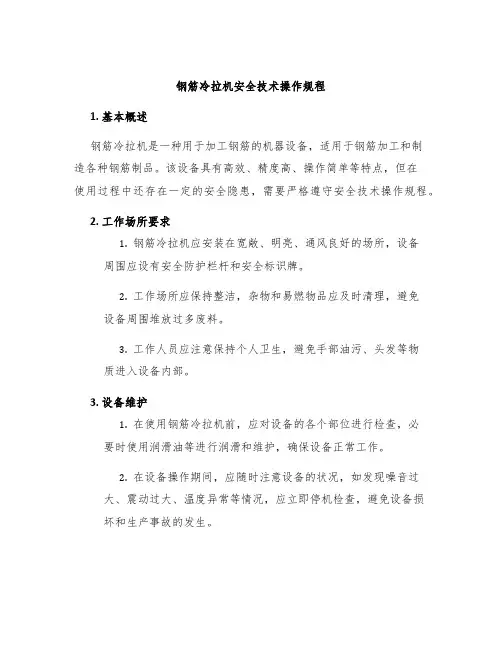 钢筋冷拉机安全技术操作规程

1. 基本概述

钢筋冷拉机是一种用于加工钢筋的机器设备，适用于钢筋加工和制造各种钢筋制品。该设备具有高效、精度高、操作简单等特点，但在使用过程中还存在一定的安全隐患，需要严格遵守安全技术操作规程。

2. 工作场所要求

1. 钢筋冷拉机应安装在宽敞、明亮、通风良好的场所，设备周围应设有安全防护栏杆和安全标识牌。

2. 工作场所应保持整洁，杂物和易燃物品应及时清理，避免设备周围堆放过多废料。

3. 工作人员应注意保持个人卫生，避免手部油污、头发等物质进入设备内部。

3. 设备维护

1. 在使用钢筋冷拉机前，应对设备的各个部位进行检查，必要时使用润滑油等进行润滑和维护，确保设备正常工作。

2. 在设备操作期间，应随时注意设备的状况，如发现噪音过大、震动过大、温度异常等情况，应立即停机检查，避免设备损坏和生产事故的发生。